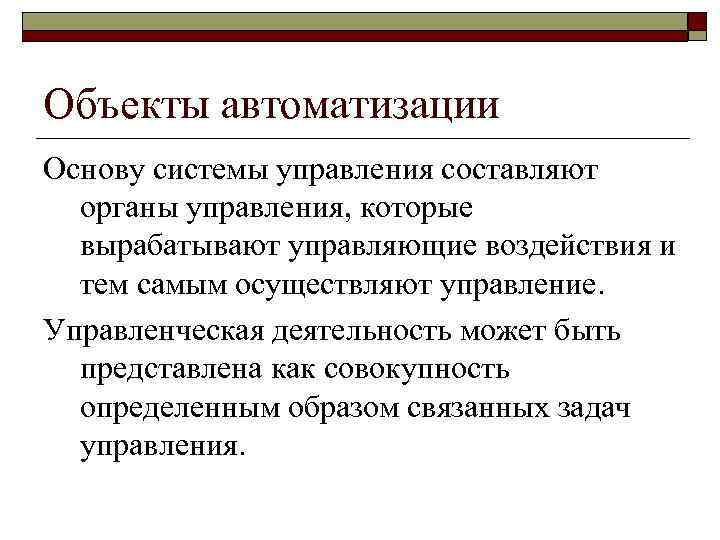 Объекты автоматизации

Основу системы управления составляют органы управления, которые вырабатывают управляющие воздействия и тем самым осуществляют управление.

Управленческая деятельность может быть представлена как совокупность определенным образом связанных задач управления.